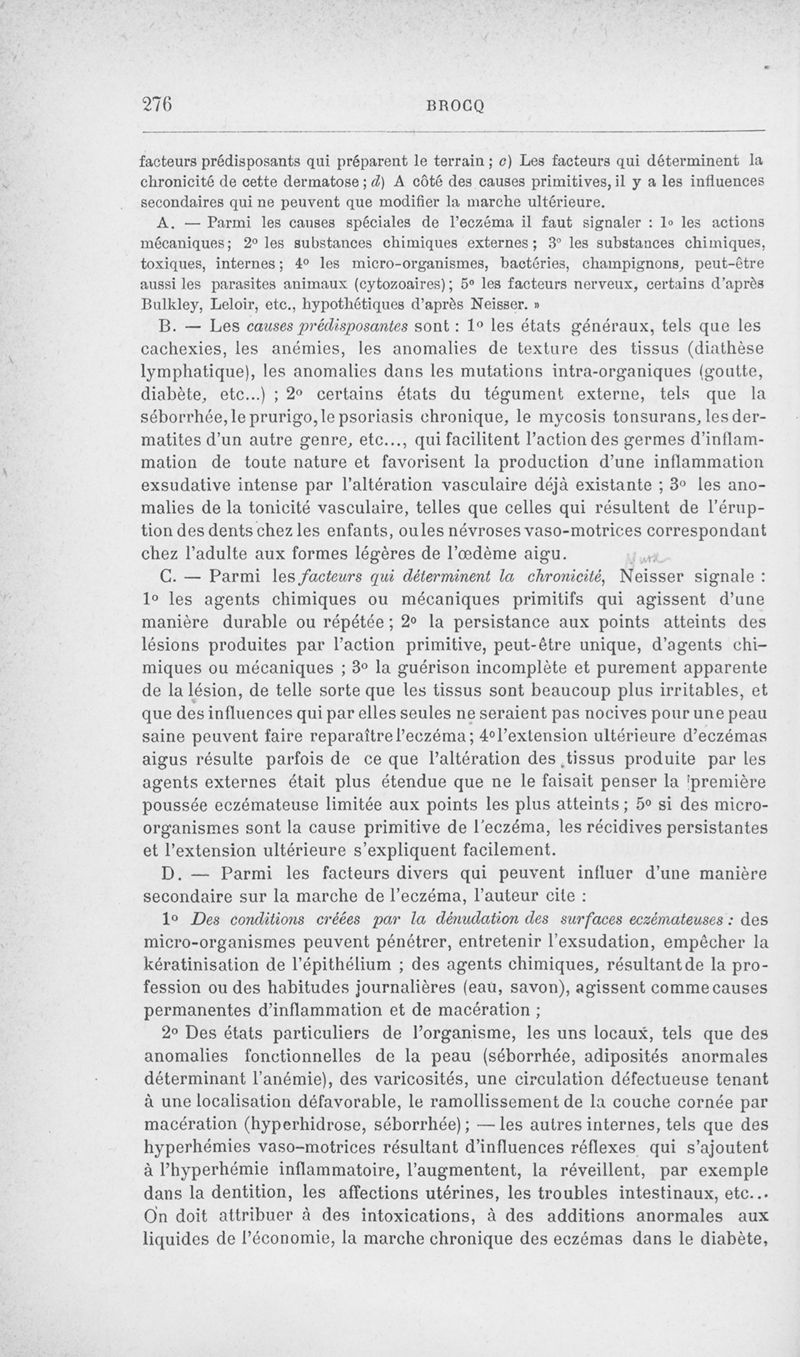 276 BROCQ

facteurs prédisposants qui préparent le terrain ; c) Les facteurs qui déterminent la chronicité de cette dermatose ; d) A côté des causes primitives, il y a les influences secondaires qui ne peuvent que modifier la marche ultérieure.

A. — Parmi les causes spéciales de l'eczéma il faut signaler : 1° les actions mécaniques ; 2° les substances chimiques externes ; 3° les substances chimiques, toxiques, internes ; 4° les micro-organismes, bactéries, champignons, peut-être aussi les parasites animaux (cytozoaires) ; 5° les facteurs nerveux, certains d'après Bulkley, Leloir, etc., hypothétiques d'après Neisser. »

B. — Les causes prédisposantes sont : 1° les états généraux, tels que les cachexies, les anémies, les anomalies de texture des tissus (diathèse lymphatique), les anomalies dans les mutations intra-organiques (goutte, diabète, etc...) ; 2° certains états du tégument externe, tels que la séborrhée, le prurigo, le psoriasis chronique, le mycosis tonsurans, les dermatites d'un autre genre, etc..., qui facilitent l'action des germes d'inflammation de toute nature et favorisent la production d'une inflammation exsudative intense par l'altération vasculaire déjà existante ; 3° les anomalies de la tonicité vasculaire, telles que celles qui résultent de l'éruption des dents chez les enfants, ou les névroses vaso-motrices correspondant chez l'adulte aux formes légères de l'œdème aigu.

C. — Parmi les facteurs qui déterminent la chronicité, Neisser signale : 1° les agents chimiques ou mécaniques primitifs qui agissent d'une manière durable ou répétée ; 2° la persistance aux points atteints des lésions produites par l'action primitive, peut-être unique, d'agents chimiques ou mécaniques ; 3° la guérison incomplète et purement apparente de la lésion, de telle sorte que les tissus sont beaucoup plus irritables, et que des influences qui par elles seules ne seraient pas nocives pour une peau saine peuvent faire reparaître l'eczéma ; 4° l'extension ultérieure d'eczémas aigus résulte parfois de ce que l'altération des tissus produite par les agents externes était plus étendue que ne le faisait penser la première poussée eczémateuse limitée aux points les plus atteints ; 5° si des micro-organismes sont la cause primitive de l'eczéma, les récidives persistantes et l'extension ultérieure s'expliquent facilement.

D. — Parmi les facteurs divers qui peuvent influer d'une manière secondaire sur la marche de l'eczéma, l'auteur cite :

1° Des conditions créées par la dénudation des surfaces eczémateuses : des micro-organismes peuvent pénétrer, entretenir l'exsudation, empêcher la kératinisation de l'épithélium ; des agents chimiques, résultant de la profession ou des habitudes journalières (eau, savon), agissent comme causes permanentes d'inflammation et de macération ;

2° Des états particuliers de l'organisme, les uns locaux, tels que des anomalies fonctionnelles de la peau (séborrhée, adiposités anormales déterminant l'anémie), des varicosités, une circulation défectueuse tenant à une localisation défavorable, le ramollissement de la couche cornée par macération (hyperhidrose, séborrhée) ; — les autres internes, tels que des hyperhémies vaso-motrices résultant d'influences réflexes qui s'ajoutent à l'hyperhémie inflammatoire, l'augmentent, la réveillent, par exemple dans la dentition, les affections utérines, les troubles intestinaux, etc... On doit attribuer à des intoxications, à des additions anormales aux liquides de l'économie, la marche chronique des eczémas dans le diabète,